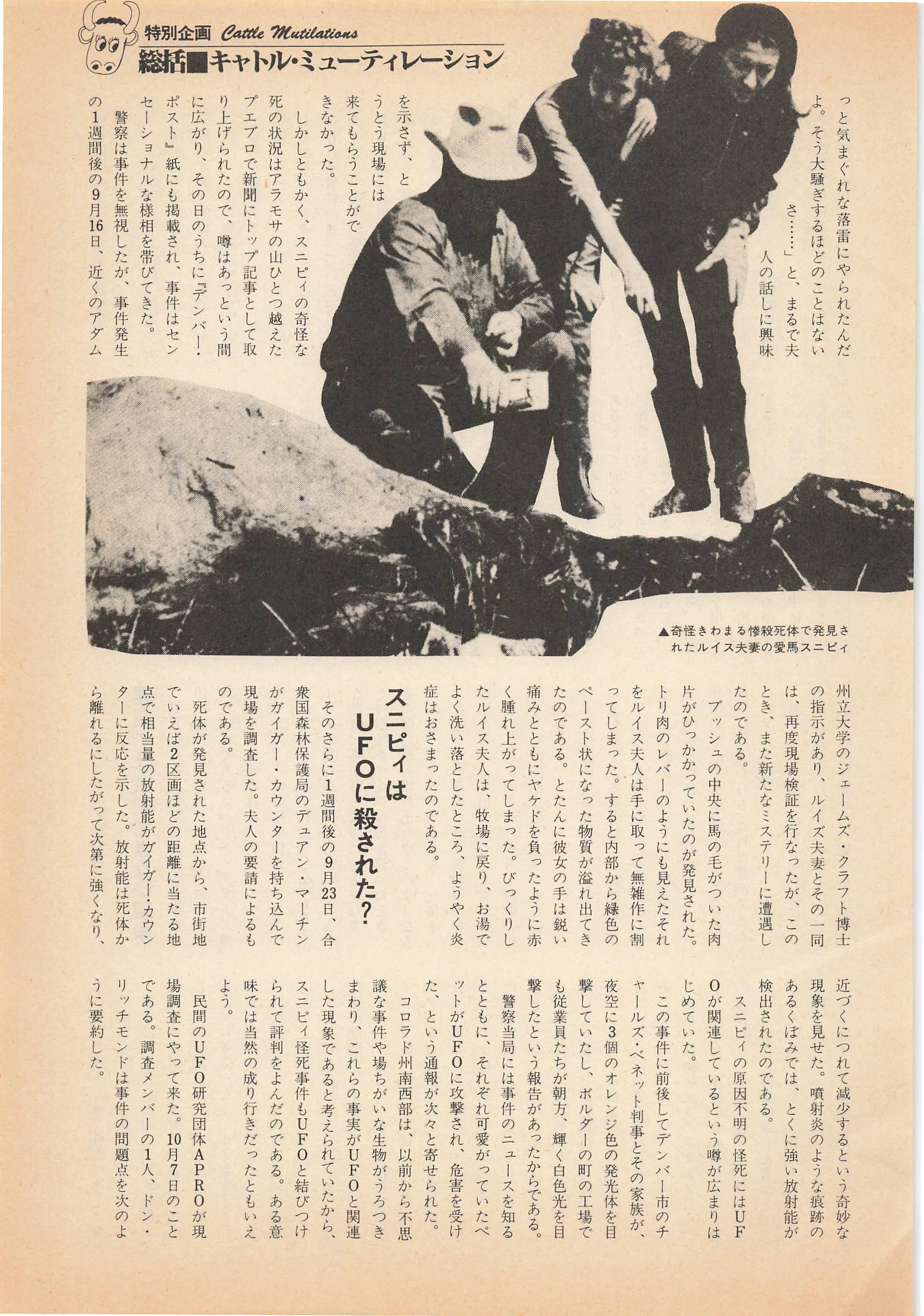 特別企画 Cattle Mutilations
総括■キャトル・ミューティレーション

っと気まぐれな落雷にやられたんだよ。そう大騒ぎするほどのことはないさ……」と、まるで夫人の話しに興味を示さず、とうとう現場には来てもらうことができなかった。

しかしともかく、スニピィの奇怪な死の状況はアラモサの山ひとつ越えたプエブロで新聞にトップ記事として取り上げられたので、噂はあっという間に広がり、その日のうちに『デンバー・ポスト』紙にも掲載され、事件はセンセーショナルな様相を帯びてきた。

警察は事件を無視したが、事件発生の1週間後の9月16日、近くのアダム

▲奇怪きわまる惨殺死体で発見されたルイス夫妻の愛馬スニピィ

州立大学のジェームズ・クラフト博士の指示があり、ルイズ夫妻とその一同は、再度現場検証を行なったが、このとき、また新たなミステリーに遭遇したのである。

ブッシュの中央に馬の毛がついた肉片がひっかかっていたのが発見された。トリ肉のレバーのようにも見えたそれをルイス夫人は手に取って無雑作に割ってしまった。すると内部から緑色のペースト状になった物質が溢れ出てきたのである。とたんに彼女の手は鋭い痛みとともにヤケドを負ったように赤く腫れ上がってしまった。びっくりしたルイス夫人は、牧場に戻り、お湯でよく洗い落としたところ、ようやく炎症はおさまったのである。

スニピィはUFOに殺された?

そのさらに1週間後の9月23日、合衆国森林保護局のデュアン・マーチンがガイガー・カウンターを持ち込んで現場を調査した。夫人の要請によるものである。

死体が発見された地点から、市街地でいえば2区画ほどの距離に当たる地点で相当量の放射能がガイガー・カウンターに反応を示した。放射能は死体から離れるにしたがって次第に強くなり、近づくにつれて減少するという奇妙な現象を見せた。噴射炎のような痕跡のあるくぼみでは、とくに強い放射能が検出されたのである。

スニピィの原因不明の怪死にはUFOが関連しているという噂が広まりはじめていた。

この事件に前後してデンバー市のチャールズ・ベネット判事とその家族が、夜空に3個のオレンジ色の発光体を目撃していたし、ボルダーの町の工場でも従業員たちが朝方、輝く白色光を目撃したという報告があったからである。

警察当局には事件のニュースを知るとともに、それぞれ可愛がっていたペットがUFOに攻撃され、危害を受けた、という通報が次々と寄せられた。

コロラド州南西部は、以前から不思議な事件や場ちがいな生物がうろつきまわり、これらの事実がUFOと関連した現象であると考えられていたから、スニピィ怪死事件もUFOと結びつけられて評判をよんだのである。ある意味では当然の成り行きだったともいえよう。

民間のUFO研究団体APROが現場調査にやって来た。10月7日のことである。調査メンバーの1人、ドン・リッチモンドは事件の問題点を次のように要約した。